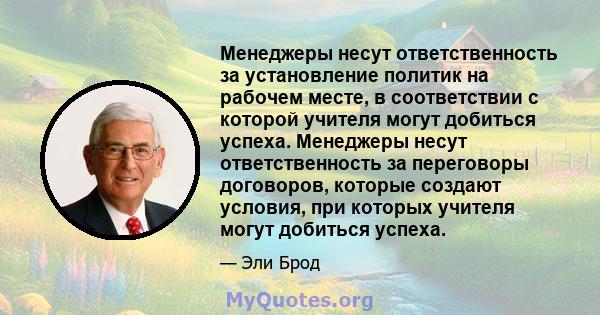 Менеджеры несут ответственность за установление политик на рабочем месте, в соответствии с которой учителя могут добиться успеха. Менеджеры несут ответственность за переговоры договоров, которые создают условия, при которых учителя могут добиться успеха.

— Эли Брод

MyQuotes.org